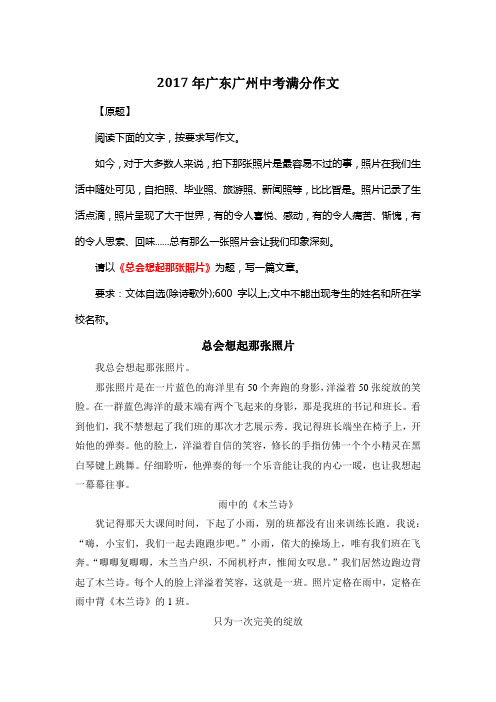 2017 年广东广州中考满分作文

【原题】

阅读下面的文字，按要求写作文。

如今，对于大多数人来说，拍下那张照片是最容易不过的事，照片在我们生活中随处可见，自拍照、毕业照、旅游照、新闻照等，比比皆是。照片记录了生活点滴，照片呈现了大千世界，有的令人喜悦、感动，有的令人痛苦、惭愧，有的令人思索、回味……总有那么一张照片会让我们印象深刻。

请以《总会想起那张照片》为题，写一篇文章。

要求：文体自选(除诗歌外);600 字以上;文中不能出现考生的姓名和所在学校名称。

总会想起那张照片

我总会想起那张照片。

那张照片是在一片蓝色的海洋里有 50 个奔跑的身影，洋溢着 50 张绽放的笑脸。在一群蓝色海洋的最末端有两个飞起来的身影，那是我班的书记和班长。看到他们，我不禁想起了我们班的那次才艺展示秀。我记得班长端坐在椅子上，开始他的弹奏。他的脸上，洋溢着自信的笑容，修长的手指仿佛一个个小精灵在黑白琴键上跳舞。仔细聆听，他弹奏的每一个乐音能让我的内心一暖，也让我想起一幕幕往事。

雨中的《木兰诗》

犹记得那天大课间时间，下起了小雨，别的班都没有出来训练长跑。我说：“嗨，小宝们，我们一起去跑跑步吧。”小雨，偌大的操场上，唯有我们班在飞奔。“唧唧复唧唧，木兰当户织，不闻机杼声，惟闻女叹息。”我们居然边跑边背起了木兰诗。每个人的脸上洋溢着笑容，这就是一班。照片定格在雨中，定格在雨中背《木兰诗》的 1 班。

只为一次完美的绽放